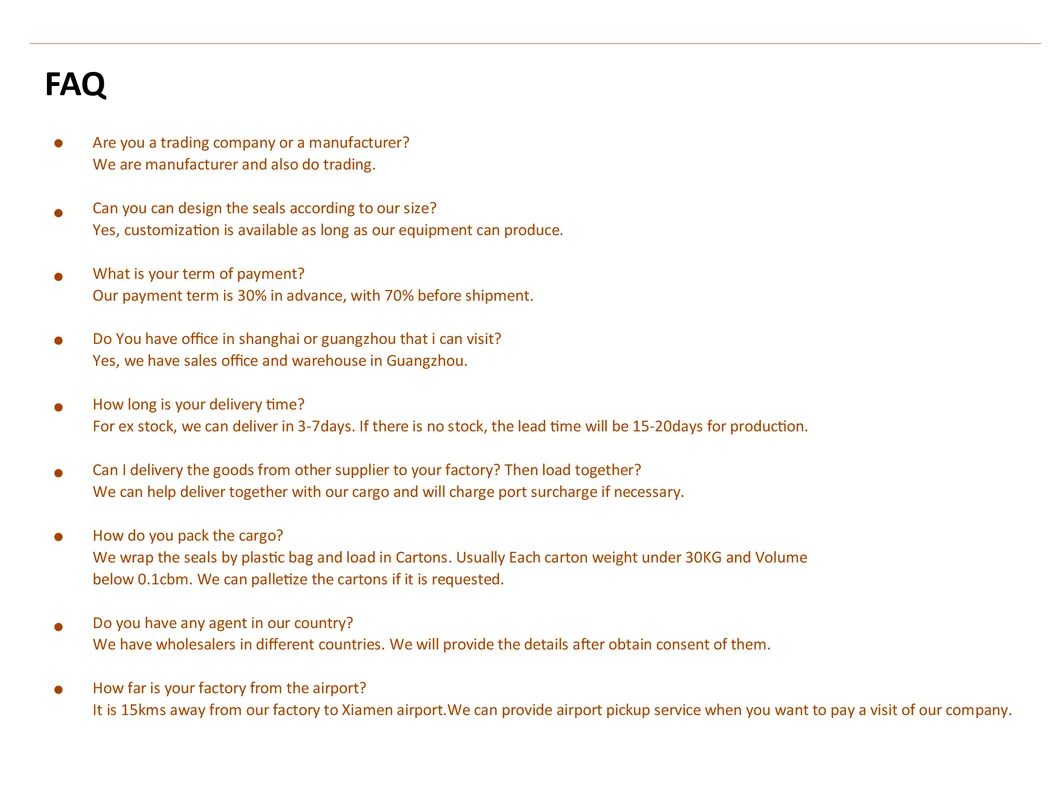 FAQ

● Are you a trading company or a manufacturer?
We are manufacturer and also do trading.

● Can you can design the seals according to our size?
Yes, customization is available as long as our equipment can produce.

● What is your term of payment?
Our payment term is 30% in advance, with 70% before shipment.

● Do You have office in shanghai or guangzhou that i can visit?
Yes, we have sales office and warehouse in Guangzhou.

● How long is your delivery time?
For ex stock, we can deliver in 3-7days. If there is no stock, the lead time will be 15-20days for production.

● Can I delivery the goods from other supplier to your factory? Then load together?
We can help deliver together with our cargo and will charge port surcharge if necessary.

● How do you pack the cargo?
We wrap the seals by plastic bag and load in Cartons. Usually Each carton weight under 30KG and Volume below 0.1cbm. We can palletize the cartons if it is requested.

● Do you have any agent in our country?
We have wholesalers in different countries. We will provide the details after obtain consent of them.

● How far is your factory from the airport?
It is 15kms away from our factory to Xiamen airport.We can provide airport pickup service when you want to pay a visit of our company.